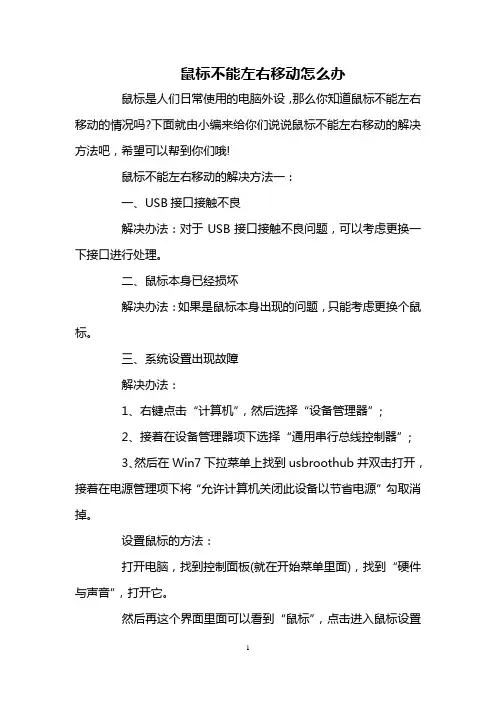 鼠标不能左右移动怎么办

鼠标是人们日常使用的电脑外设，那么你知道鼠标不能左右移动的情况吗?下面就由小编来给你们说说鼠标不能左右移动的解决方法吧，希望可以帮到你们哦!

鼠标不能左右移动的解决方法一：

一、USB 接口接触不良

解决办法：对于 USB 接口接触不良问题，可以考虑更换一下接口进行处理。

二、鼠标本身已经损坏

解决办法：如果是鼠标本身出现的问题，只能考虑更换个鼠标。

三、系统设置出现故障

解决办法：

1、右键点击“计算机”，然后选择“设备管理器”；

2、接着在设备管理器项下选择“通用串行总线控制器”；

3、然后在 Win7 下拉菜单上找到 usbroothub 并双击打开，接着在电源管理项下将“允许计算机关闭此设备以节省电源”勾取消掉。

设置鼠标的方法：

打开电脑，找到控制面板(就在开始菜单里面)，找到“硬件与声音”，打开它。

然后再这个界面里面可以看到“鼠标”，点击进入鼠标设置

1